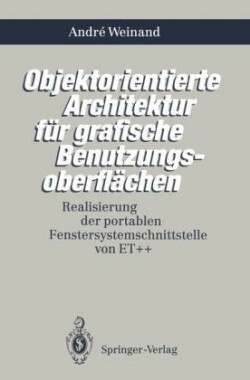 André Weinand

Objektorientierte Architektur für grafische Benutzungsoberflächen

Realisierung der portablen Fenstersystemschnittstelle von ET++

Springer-Verlag